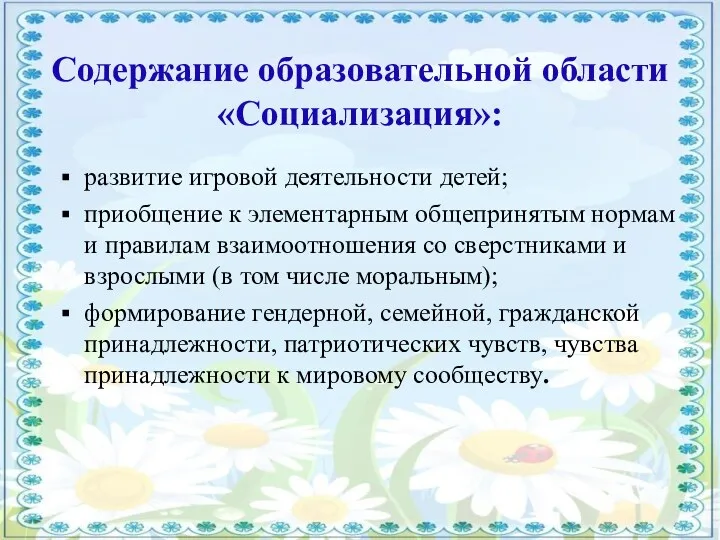 Содержание образовательной области «Социализация»:

▪ развитие игровой деятельности детей;

▪ приобщение к элементарным общепринятым нормам и правилам взаимоотношения со сверстниками и взрослыми (в том числе моральным);

▪ формирование гендерной, семейной, гражданской принадлежности, патриотических чувств, чувства принадлежности к мировому сообществу.